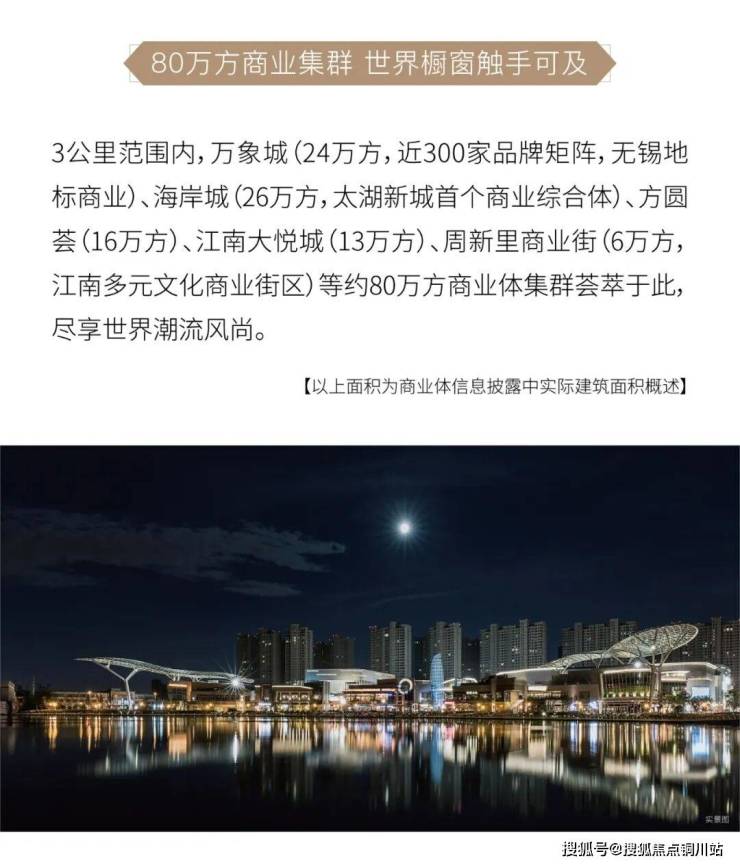 80万方商业集群 世界橱窗触手可及

3公里范围内，万象城（24万方，近300家品牌矩阵，无锡地标商业）、海岸城（26万方，太湖新城首个商业综合体）、方圆荟（16万方）、江南大悦城（13万方）、周新里商业街（6万方，江南多元文化商业街区）等约80万方商业体集群荟萃于此，尽享世界潮流风尚。

【以上面积为商业体信息披露中实际建筑面积概述】

实景图

搜狐号@搜狐焦点铜川站